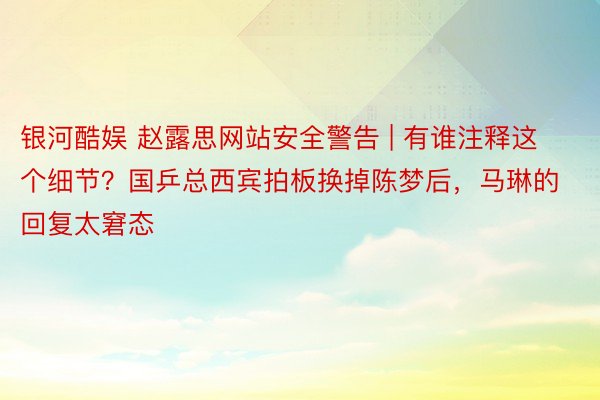 银河酷娱 赵露思网站安全警告 | 有谁注释这个细节？国乒总西宾拍板换掉陈梦后，马琳的回复太窘态